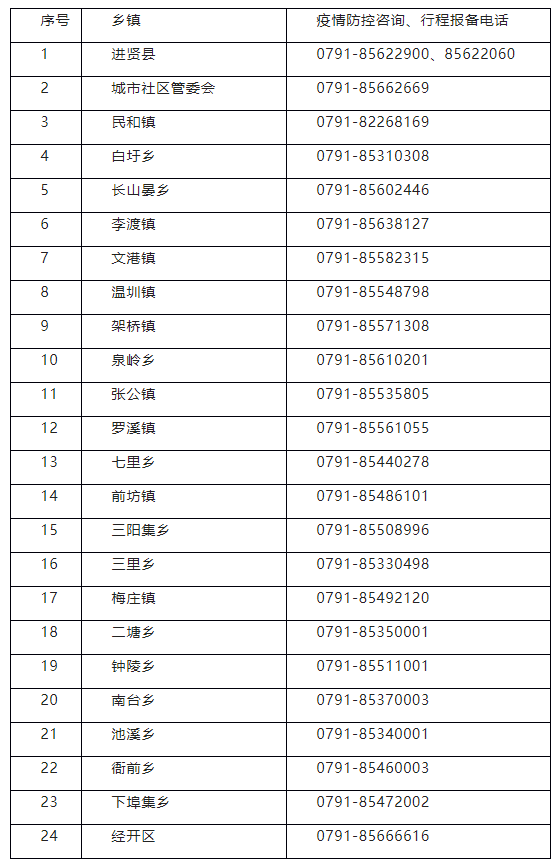 | 序号 | 乡镇 | 疫情防控咨询、行程报备电话 |
|---|---|---|
| 1 | 进贤县 | 0791-85622900、85622060 |
| 2 | 城市社区管委会 | 0791-85662669 |
| 3 | 民和镇 | 0791-82268169 |
| 4 | 白圩乡 | 0791-85310308 |
| 5 | 长山晏乡 | 0791-85602446 |
| 6 | 李渡镇 | 0791-85638127 |
| 7 | 文港镇 | 0791-85582315 |
| 8 | 温圳镇 | 0791-85548798 |
| 9 | 架桥镇 | 0791-85571308 |
| 10 | 泉岭乡 | 0791-85610201 |
| 11 | 张公镇 | 0791-85535805 |
| 12 | 罗溪镇 | 0791-85561055 |
| 13 | 七里乡 | 0791-85440278 |
| 14 | 前坊镇 | 0791-85486101 |
| 15 | 三阳集乡 | 0791-85508996 |
| 16 | 三里乡 | 0791-85330498 |
| 17 | 梅庄镇 | 0791-85492120 |
| 18 | 二塘乡 | 0791-85350001 |
| 19 | 钟陵乡 | 0791-85511001 |
| 20 | 南台乡 | 0791-85370003 |
| 21 | 池溪乡 | 0791-85340001 |
| 22 | 衙前乡 | 0791-85460003 |
| 23 | 下埠集乡 | 0791-85472002 |
| 24 | 经开区 | 0791-85666616 |